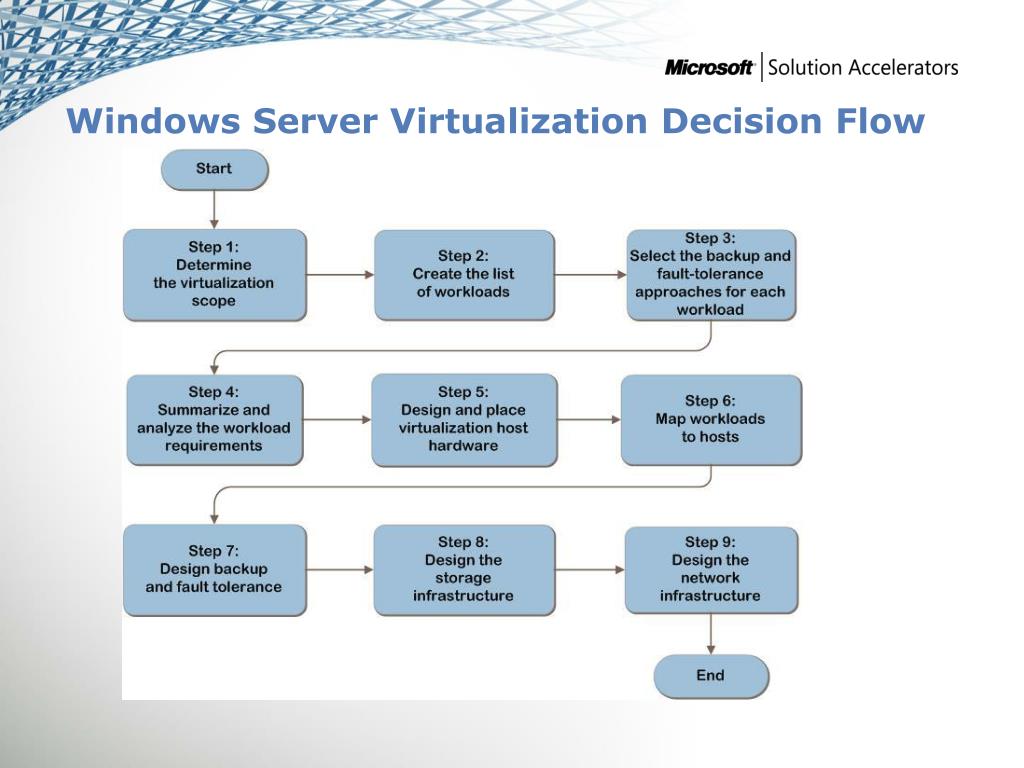 Microsoft | Solution Accelerators

Windows Server Virtualization Decision Flow

Start

Step 1: Determine the virtualization scope

Step 2: Create the list of workloads

Step 3: Select the backup and fault-tolerance approaches for each workload

Step 4: Summarize and analyze the workload requirements

Step 5: Design and place virtualization host hardware

Step 6: Map workloads to hosts

Step 7: Design backup and fault tolerance

Step 8: Design the storage infrastructure

Step 9: Design the network infrastructure

End